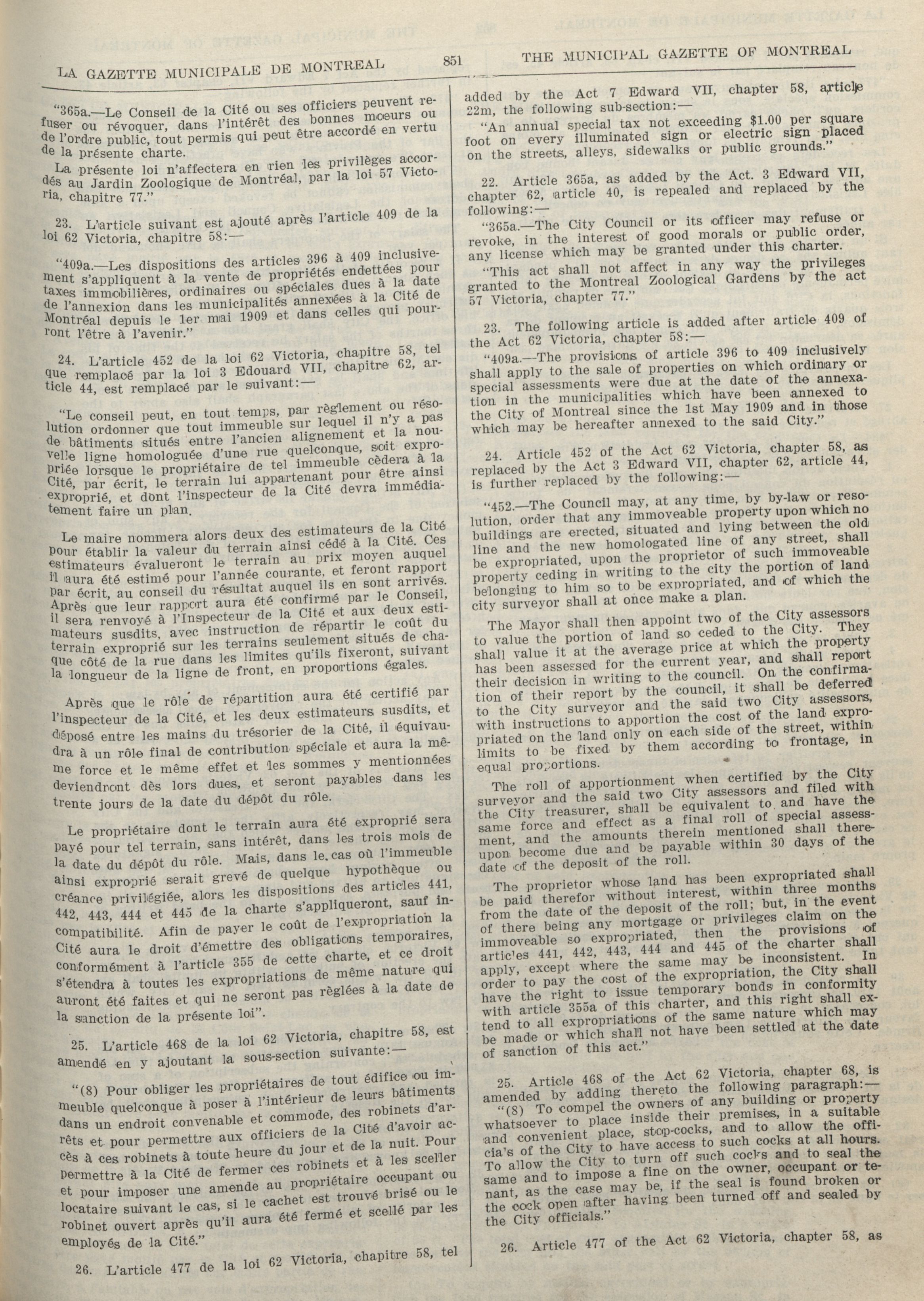 LA GAZETTE MUNICIPALE DE MONTREAL 851 THE MUNICIPAL GAZETTE OF MONTREAL

"365a.—Le Conseil de la Cité ou ses officiers peuvent refuser ou révoquer, dans l'intérêt des bonnes moeurs ou de l'ordre public, tout permis qui peut être accordé en vertu de la présente charte.

La présente loi n'affectera en rien les privilèges accordés au Jardin Zoologique de Montréal, par la loi 57 Victoria, chapitre 77."

23. L'article suivant est ajouté après l'article 409 de la loi 62 Victoria, chapitre 58:—

"409a.—Les dispositions des articles 396 à 409 inclusivement s'appliquent à la vente de propriétés endettées pour taxes immobilières, ordinaires ou spéciales dues à la date de l'annexion dans les municipalités annexées à la Cité de Montréal depuis le 1er mai 1909 et dans celles qui pourront l'être à l'avenir."

24. L'article 452 de la loi 62 Victoria, chapitre 58, tel que remplacé par la loi 3 Edouard VII, chapitre 62, article 44, est remplacé par le suivant:—

"Le conseil peut, en tout temps, par règlement ou résolution ordonner que tout immeuble sur lequel il n'y a pas de bâtiments situés entre l'ancien alignement et la nouvelle ligne homologuée d'une rue quelconque, soit expropriée lorsque le propriétaire de tel immeuble cèdera à la Cité, par écrit, le terrain lui appartenant pour être ainsi exproprié, et dont l'inspecteur de la Cité devra immédiatement faire un plan.

Le maire nommera alors deux des estimateurs de la Cité pour établir la valeur du terrain ainsi cédé à la Cité. Ces estimateurs évalueront le terrain au prix moyen auquel il aura été estimé pour l'année courante, et feront rapport par écrit, au conseil du résultat auquel ils en sont arrivés. Après que leur rapport aura été confirmé par le Conseil, il sera renvoyé à l'Inspecteur de la Cité et aux deux estimateurs susdits, avec instruction de répartir le coût du terrain exproprié sur les terrains seulement situés de chaque côté de la rue dans les limites qu'ils fixeront, suivant la longueur de la ligne de front, en proportions égales.

Après que le rôle de répartition aura été certifié par l'inspecteur de la Cité, et les deux estimateurs susdits, et déposé entre les mains du trésorier de la Cité, il équivaudra à un rôle final de contribution spéciale et aura la même force et le même effet et les sommes y mentionnées deviendront dès lors dues, et seront payables dans les trente jours de la date du dépôt du rôle.

Le propriétaire dont le terrain aura été exproprié sera payé pour tel terrain, sans intérêt, dans les trois mois de la date du dépôt du rôle. Mais, dans le cas où l'immeuble ainsi exproprié serait grevé de quelque hypothèque ou créance privilégiée, alors les dispositions des articles 441, 442, 443, 444 et 445 de la charte s'appliqueront, sauf incompatibilité. Afin de payer le coût de l'expropriation la Cité aura le droit d'émettre des obligations temporaires, conformément à l'article 355 de cette charte, et ce droit s'étendra à toutes les expropriations de même nature qui auront été faites et qui ne seront pas règlées à la date de la sanction de la présente loi".

25. L'article 468 de la loi 62 Victoria, chapitre 58, est amendé en y ajoutant la sous-section suivante:—

"(8) Pour obliger les propriétaires de tout édifice ou immeuble quelconque à poser à l'intérieur de leurs bâtiments dans un endroit convenable et commode, des robinets d'arrêts et pour permettre aux officiers de la Cité d'avoir accès à ces robinets à toute heure du jour et de la nuit. Pour permettre à la Cité de fermer ces robinets et à les sceller et pour imposer une amende au propriétaire occupant ou locataire suivant le cas, si le cachet est trouvé brisé ou le robinet ouvert après qu'il aura été fermé et scellé par les employés de la Cité."

26. L'article 477 de la loi 62 Victoria, chapitre 58, tel

added by the Act 7 Edward VII, chapter 58, article 22m, the following sub-section:—

"An annual special tax not exceeding $1.00 per square foot on every illuminated sign or electric sign placed on the streets, alleys, sidewalks or public grounds."

22. Article 365a, as added by the Act. 3 Edward VII, chapter 62, article 40, is repealed and replaced by the following:—

"365a.—The City Council or its officer may refuse or revoke, in the interest of good morals or public order, any license which may be granted under this charter.

"This act shall not affect in any way the privileges granted to the Montreal Zoological Gardens by the act 57 Victoria, chapter 77."

23. The following article is added after article 409 of the Act 62 Victoria, chapter 58:—

"409a.—The provisions of article 396 to 409 inclusively shall apply to the sale of properties on which ordinary or special assessments were due at the date of the annexation in the municipalities which have been annexed to the City of Montreal since the 1st May 1909 and in those which may be hereafter annexed to the said City."

24. Article 452 of the Act 62 Victoria, chapter 58, as replaced by the Act 3 Edward VII, chapter 62, article 44, is further replaced by the following:—

"452.—The Council may, at any time, by by-law or resolution, order that any immoveable property upon which no buildings are erected, situated and lying between the old line and the new homologated line of any street, shall be expropriated, upon the proprietor of such immoveable property ceding in writing to the city the portion of land belonging to him so to be expropriated, and of which the city surveyor shall at once make a plan.

The Mayor shall then appoint two of the City assessors to value the portion of land so ceded to the City. They shall value it at the average price at which the property has been assessed for the current year, and shall report their decision in writing to the council. On the confirmation of their report by the council, it shall be deferred to the City surveyor and the said two City assessors, with instructions to apportion the cost of the land expropriated on the land only on each side of the street, within limits to be fixed by them according to frontage, in equal proportions.

The roll of apportionment when certified by the City surveyor and the said two City assessors and filed with the City treasurer, shall be equivalent to and have the same force and effect as a final roll of special assessment, and the amounts therein mentioned shall thereupon become due and be payable within 30 days of the date of the deposit of the roll.

The proprietor whose land has been expropriated shall be paid therefor without interest, within three months from the date of the deposit of the roll; but, in the event of there being any mortgage or privileges claim on the immoveable so expropriated, then the provisions of articles 441, 442, 443, 444 and 445 of the charter shall apply, except where the same may be inconsistent. In order to pay the cost of the expropriation, the City shall have the right to issue temporary bonds in conformity with article 355a of this charter, and this right shall extend to all expropriations of the same nature which may be made or which shall not have been settled at the date of sanction of this act."

25. Article 468 of the Act 62 Victoria, chapter 68, is amended by adding thereto the following paragraph:—

"(8) To compel the owners of any building or property whatsoever to place inside their premises, in a suitable and convenient place, stop-cocks, and to allow the officials of the City to have access to such cocks at all hours. To allow the City to turn off such cocks and to seal the same and to impose a fine on the owner, occupant or tenant, as the case may be, if the seal is found broken or the cock open after having been turned off and sealed by the City officials."

26. Article 477 of the Act 62 Victoria, chapter 58, as